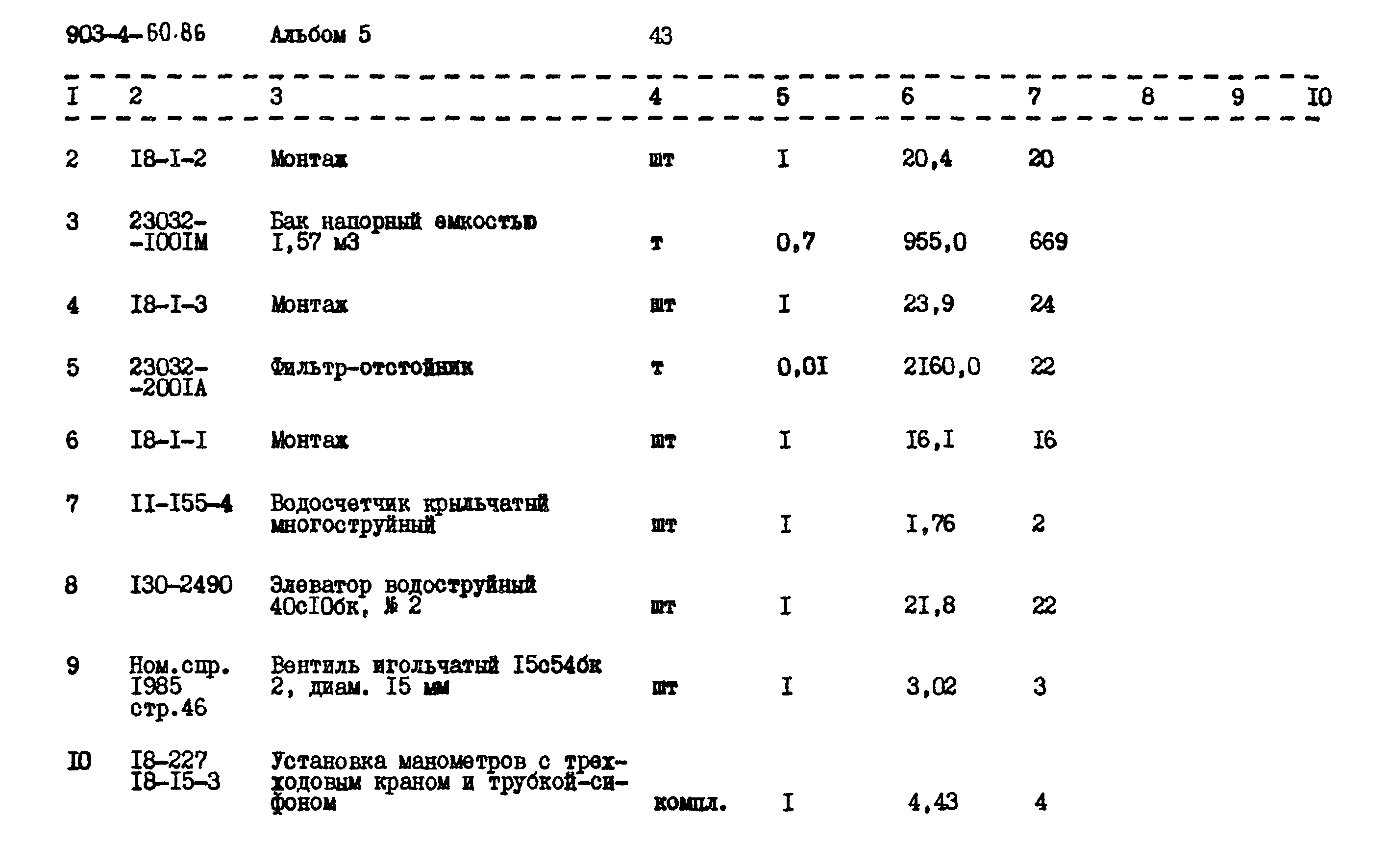 903-4-60.86 Альбом 5 43

| I | 2 | 3 | 4 | 5 | 6 | 7 | 8 | 9 | I0 |
|---|---|---|---|---|---|---|---|---|---|
| 2 | I8-I-2 | Монтаж | шт | I | 20,4 | 20 | | | |
| 3 | 23032--I00IM | Бак напорный емкостью I,57 м3 | т | 0,7 | 955,0 | 669 | | | |
| 4 | I8-I-3 | Монтаж | шт | I | 23,9 | 24 | | | |
| 5 | 23032--200IA | Фильтр-отстойник | т | 0,0I | 2I60,0 | 22 | | | |
| 6 | I8-I-I | Монтаж | шт | I | I6,I | I6 | | | |
| 7 | II-I55-4 | Водосчетчик крыльчатый многоструйный | шт | I | I,76 | 2 | | | |
| 8 | I30-2490 | Элеватор водоструйный 40сI0бк, № 2 | шт | I | 2I,8 | 22 | | | |
| 9 | Ном.спр. I985 стр.46 | Вентиль игольчатый I5с54бк 2, диам. I5 мм | шт | I | 3,02 | 3 | | | |
| I0 | I8-227 I8-I5-3 | Установка манометров с трехходовым краном и трубкой-сифоном | компл. | I | 4,43 | 4 | | | |